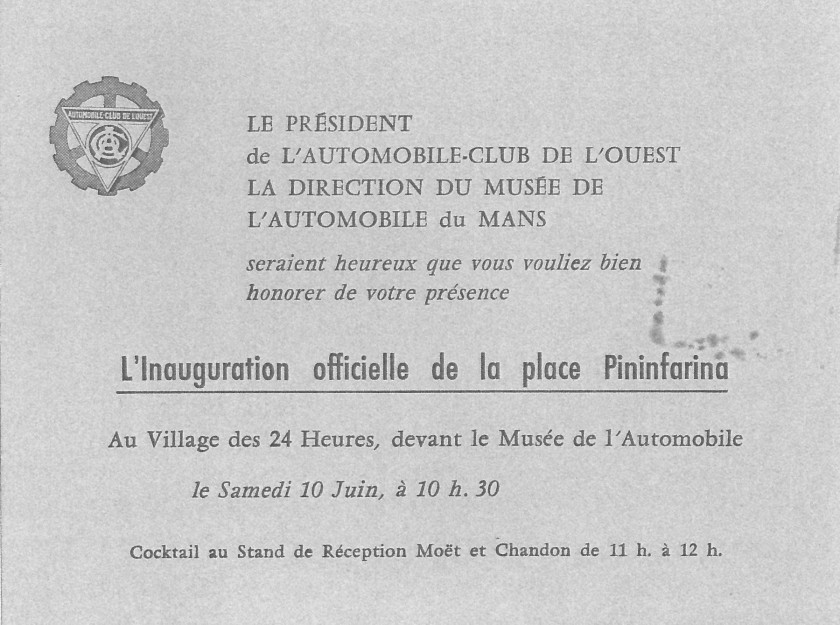 AUTOMOBILE-CLUB DE L'OUEST

ACO

LE PRÉSIDENT
de L'AUTOMOBILE-CLUB DE L'OUEST
LA DIRECTION DU MUSÉE DE
L'AUTOMOBILE du MANS

seraient heureux que vous vouliez bien honorer de votre présence

L'Inauguration officielle de la place Pininfarina

Au Village des 24 Heures, devant le Musée de l'Automobile

le Samedi 10 Juin, à 10 h. 30

Cocktail au Stand de Réception Moët et Chandon de 11 h. à 12 h.